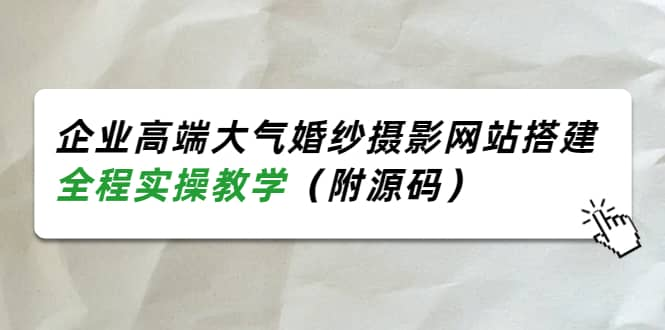 企业高端大气婚纱摄影网站搭建
全程实操教学（附源码）